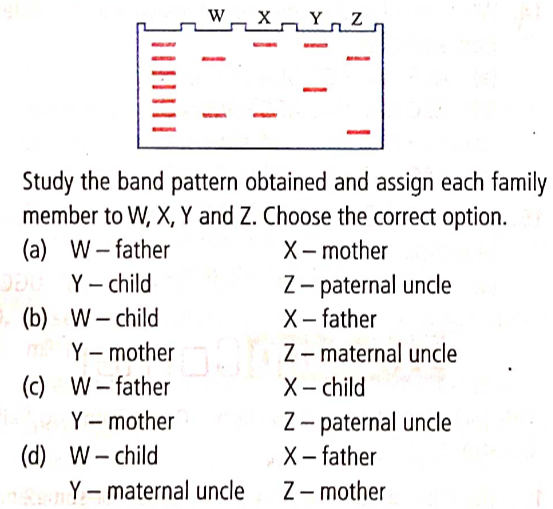 W X Y Z

Study the band pattern obtained and assign each family member to W, X, Y and Z. Choose the correct option.

(a) W – father X – mother
Y – child Z – paternal uncle
(b) W – child X – father
Y – mother Z – maternal uncle
(c) W – father X – child
Y – mother Z – paternal uncle
(d) W – child X – father
Y – maternal uncle Z – mother